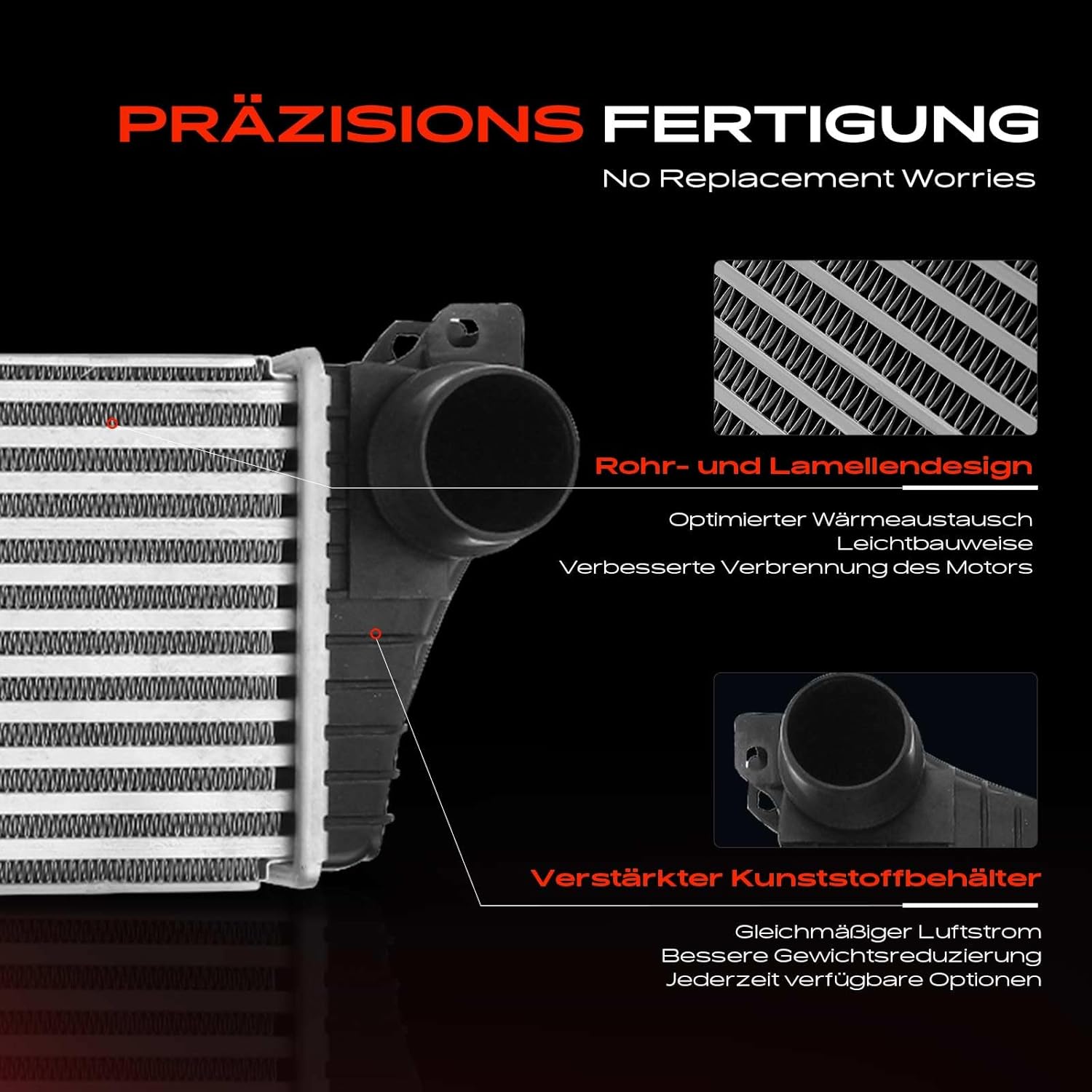 PRÄZISIONS FERTIGUNG

No Replacement Worries

Rohr- und Lamellendesign

Optimierter Wärmeaustausch
Leichtbauweise
Verbesserte Verbrennung des Motors

Verstärkter Kunststoffbehälter

Gleichmäßiger Luftstrom
Bessere Gewichtsreduzierung
Jederzeit verfügbare Optionen